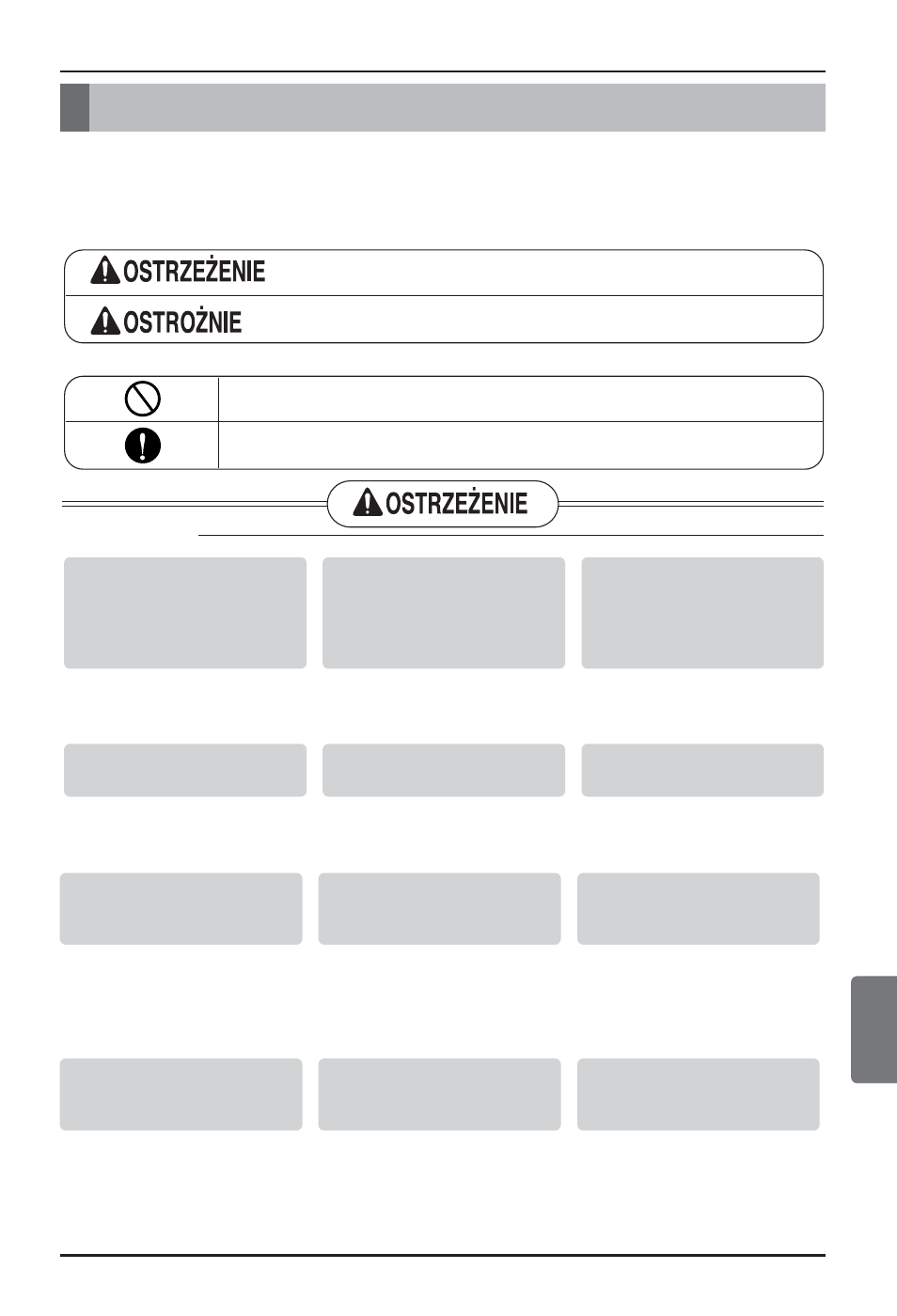 OSTRZEŻENIE
OSTROŻNIE

OSTRZEŻENIE